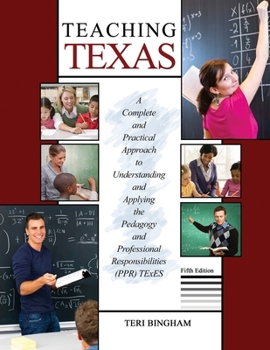 TEACHING TEXAS

A Complete and Practical Approach to Understanding and Applying the Pedagogy and Professional Responsibilities (PPR) TExES

Fifth Edition

TERI BINGHAM